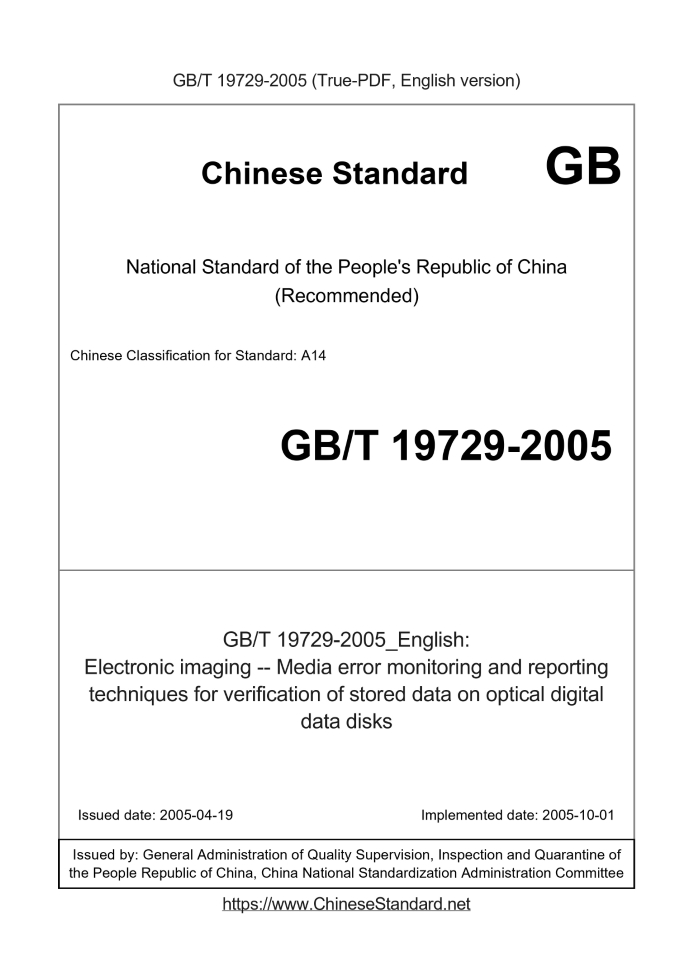 GB/T 19729-2005 (True-PDF, English version)

Chinese Standard GB

National Standard of the People's Republic of China (Recommended)

Chinese Classification for Standard: A14

GB/T 19729-2005

GB/T 19729-2005_English: Electronic imaging -- Media error monitoring and reporting techniques for verification of stored data on optical digital data disks

Issued date: 2005-04-19

Implemented date: 2005-10-01

Issued by: General Administration of Quality Supervision, Inspection and Quarantine of the People Republic of China, China National Standardization Administration Committee

https://www.ChineseStandard.net